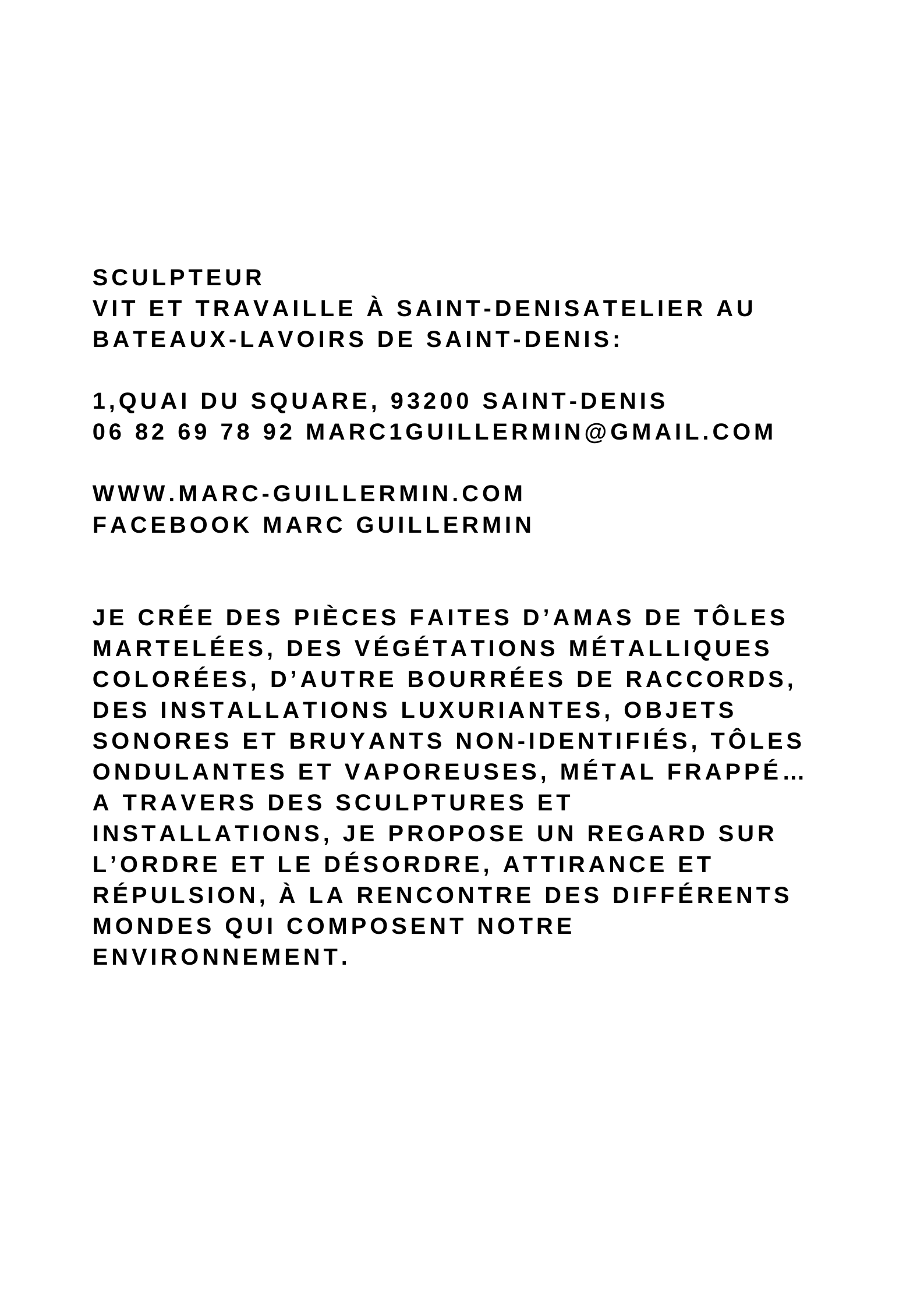 SCULPTEUR
VIT ET TRAVAILLE À SAINT-DENISATELIER AU BATEAUX-LAVOIRS DE SAINT-DENIS:

1,QUAI DU SQUARE, 93200 SAINT-DENIS
06 82 69 78 92 MARC1GUILLERMIN@GMAIL.COM

WWW.MARC-GUILLERMIN.COM
FACEBOOK MARC GUILLERMIN

JE CRÉE DES PIÈCES FAITES D'AMAS DE TÔLES MARTELÉES, DES VÉGÉTATIONS MÉTALLIQUES COLORÉES, D'AUTRE BOURRÉES DE RACCORDS, DES INSTALLATIONS LUXURIANTES, OBJETS SONORES ET BRUYANTS NON-IDENTIFIÉS, TÔLES ONDULANTES ET VAPOREUSES, MÉTAL FRAPPÉ… A TRAVERS DES SCULPTURES ET INSTALLATIONS, JE PROPOSE UN REGARD SUR L'ORDRE ET LE DÉSORDRE, ATTIRANCE ET RÉPULSION, À LA RENCONTRE DES DIFFÉRENTS MONDES QUI COMPOSENT NOTRE ENVIRONNEMENT.